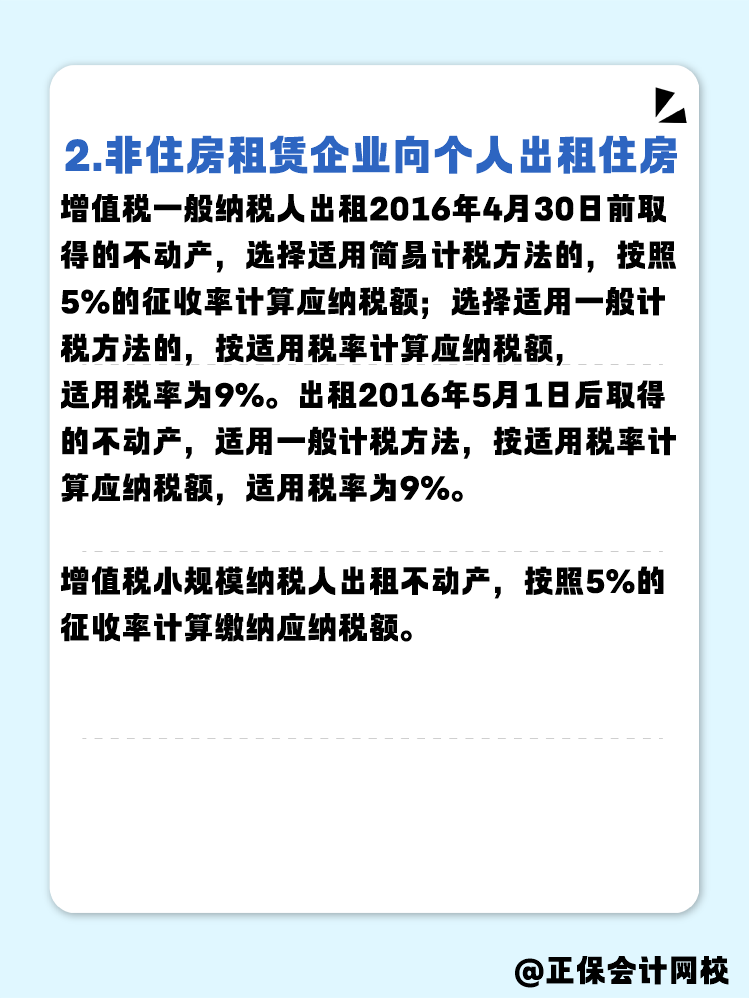 2.非住房租赁企业向个人出租住房

增值税一般纳税人出租2016年4月30日前取得的不动产，选择适用简易计税方法的，按照5%的征收率计算应纳税额；选择适用一般计税方法的，按适用税率计算应纳税额，适用税率为9%。出租2016年5月1日后取得的不动产，适用一般计税方法，按适用税率计算应纳税额，适用税率为9%。

增值税小规模纳税人出租不动产，按照5%的征收率计算缴纳应纳税额。

@正保会计网校